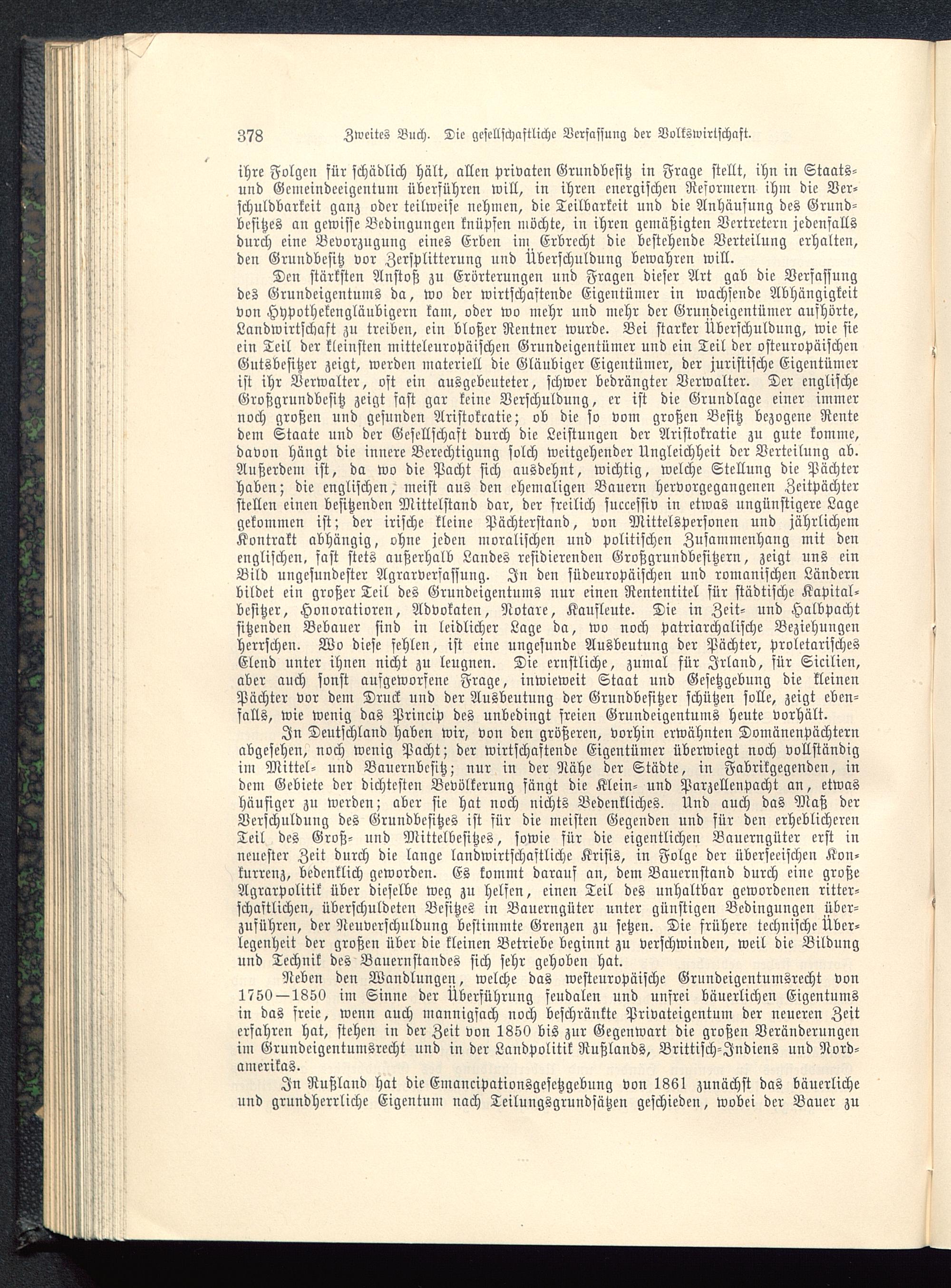 378 Zweites Buch. Die gesellschaftliche Verfassung der Volkswirtschaft.

ihre Folgen für schädlich hält, allen privaten Grundbesitz in Frage stellt, ihn in Staats- und Gemeindeeigentum überführen will, in ihren energischen Reformern ihm die Verschuldbarkeit ganz oder teilweise nehmen, die Teilbarkeit und die Anhäufung des Grundbesitzes an gewisse Bedingungen knüpfen möchte, in ihren gemäßigten Vertretern jedenfalls durch eine Bevorzugung eines Erben im Erbrecht die bestehende Verteilung erhalten, den Grundbesitz vor Zersplitterung und Überschuldung bewahren will.

Den stärksten Anstoß zu Erörterungen und Fragen dieser Art gab die Verfassung des Grundeigentums da, wo der wirtschaftende Eigentümer in wachsende Abhängigkeit von Hypothekengläubigern kam, oder wo mehr und mehr der Grundeigentümer aufhörte, Landwirtschaft zu treiben, ein bloßer Rentner wurde. Bei starker Überschuldung, wie sie ein Teil der kleinsten mitteleuropäischen Grundeigentümer und ein Teil der osteuropäischen Gutsbesitzer zeigt, werden materiell die Gläubiger Eigentümer, der juristische Eigentümer ist ihr Verwalter, oft ein ausgebeuteter, schwer bedrängter Verwalter. Der englische Großgrundbesitz zeigt fast gar keine Verschuldung, er ist die Grundlage einer immer noch großen und gesunden Aristokratie; ob die so vom großen Besitz bezogene Rente dem Staate und der Gesellschaft durch die Leistungen der Aristokratie zu gute komme, davon hängt die innere Berechtigung solch weitgehender Ungleichheit der Verteilung ab. Außerdem ist, da wo die Pacht sich ausdehnt, wichtig, welche Stellung die Pächter haben; die englischen, meist aus den ehemaligen Bauern hervorgegangenen Zeitpächter stellen einen besitzenden Mittelstand dar, der freilich successiv in etwas ungünstigere Lage gekommen ist; der irische kleine Pächterstand, von Mittelspersonen und jährlichem Kontrakt abhängig, ohne jeden moralischen und politischen Zusammenhang mit den englischen, fast stets außerhalb Landes residierenden Großgrundbesitzern, zeigt uns ein Bild ungesundester Agrarverfassung. In den südeuropäischen und romanischen Ländern bildet ein großer Teil des Grundeigentums nur einen Rententitel für städtische Kapitalbesitzer, Honoratioren, Advokaten, Notare, Kaufleute. Die in Zeit- und Halbpacht sitzenden Bebauer sind in leidlicher Lage da, wo noch patriarchalische Beziehungen herrschen. Wo diese fehlen, ist eine ungesunde Ausbeutung der Pächter, proletarisches Elend unter ihnen nicht zu leugnen. Die ernstliche, zumal für Irland, für Sicilien, aber auch sonst aufgeworfene Frage, inwieweit Staat und Gesetzgebung die kleinen Pächter vor dem Druck und der Ausbeutung der Grundbesitzer schützen solle, zeigt ebenfalls, wie wenig das Princip des unbedingt freien Grundeigentums heute vorhält.

In Deutschland haben wir, von den größeren, vorhin erwähnten Domänenpächtern abgesehen, noch wenig Pacht; der wirtschaftende Eigentümer überwiegt noch vollständig im Mittel- und Bauernbesitz; nur in der Nähe der Städte, in Fabrikgegenden, in dem Gebiete der dichtesten Bevölkerung fängt die Klein- und Parzellenpacht an, etwas häufiger zu werden; aber sie hat noch nichts Bedenkliches. Und auch das Maß der Verschuldung des Grundbesitzes ist für die meisten Gegenden und für den erheblicheren Teil des Groß- und Mittelbesitzes, sowie für die eigentlichen Bauerngüter erst in neuester Zeit durch die lange landwirtschaftliche Krisis, in Folge der überseeischen Konkurrenz, bedenklich geworden. Es kommt darauf an, dem Bauernstand durch eine große Agrarpolitik über dieselbe weg zu helfen, einen Teil des unhaltbar gewordenen ritterschaftlichen, überschuldeten Besitzes in Bauerngüter unter günstigen Bedingungen überzuführen, der Neuverschuldung bestimmte Grenzen zu setzen. Die frühere technische Überlegenheit der großen über die kleinen Betriebe beginnt zu verschwinden, weil die Bildung und Technik des Bauernstandes sich sehr gehoben hat.

Neben den Wandlungen, welche das westeuropäische Grundeigentumsrecht von 1750—1850 im Sinne der Überführung feudalen und unfrei bäuerlichen Eigentums in das freie, wenn auch mannigfach noch beschränkte Privateigentum der neueren Zeit erfahren hat, stehen in der Zeit von 1850 bis zur Gegenwart die großen Veränderungen im Grundeigentumsrecht und in der Landpolitik Rußlands, Brittisch-Indiens und Nordamerikas.

In Rußland hat die Emancipationsgesetzgebung von 1861 zunächst das bäuerliche und grundherrliche Eigentum nach Teilungsgrundsätzen geschieden, wobei der Bauer zu